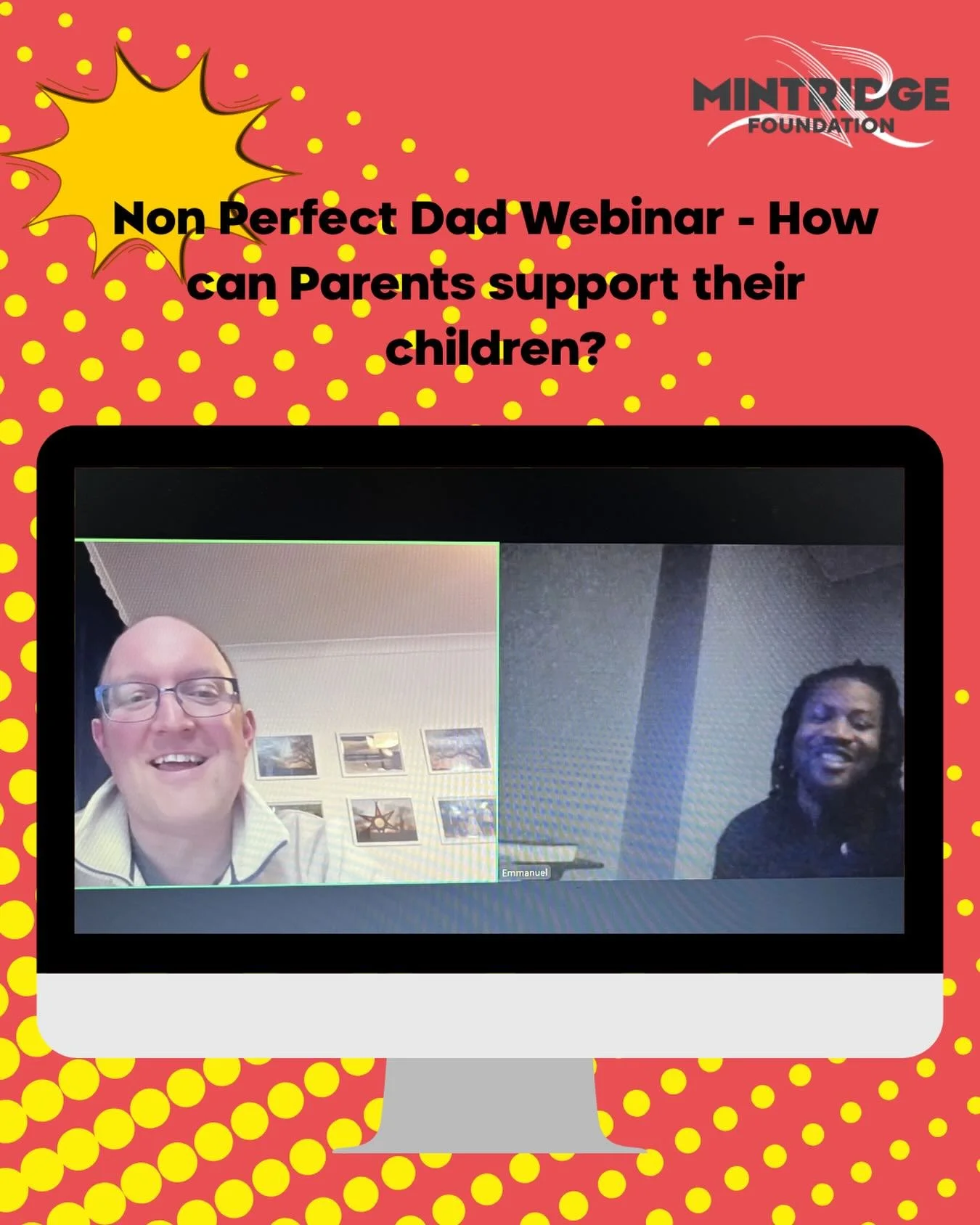 MINTRIDGE FOUNDATION

Non Perfect Dad Webinar - How can Parents support their children?

Emmanuel